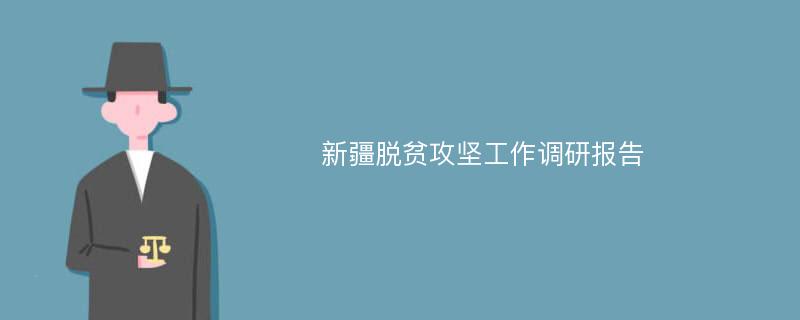 新疆脱贫攻坚工作调研报告